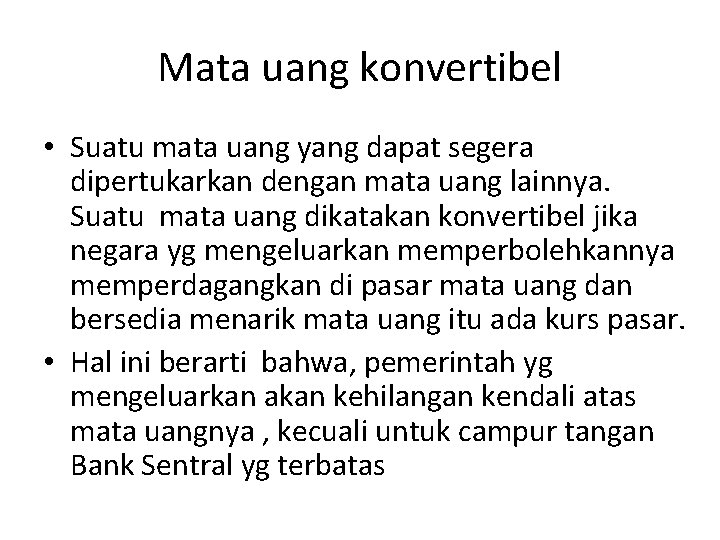 Mata uang konvertibel

• Suatu mata uang yang dapat segera dipertukarkan dengan mata uang lainnya. Suatu mata uang dikatakan konvertibel jika negara yg mengeluarkan memperbolehkannya memperdagangkan di pasar mata uang dan bersedia menarik mata uang itu ada kurs pasar.

• Hal ini berarti bahwa, pemerintah yg mengeluarkan akan kehilangan kendali atas mata uangnya , kecuali untuk campur tangan Bank Sentral yg terbatas